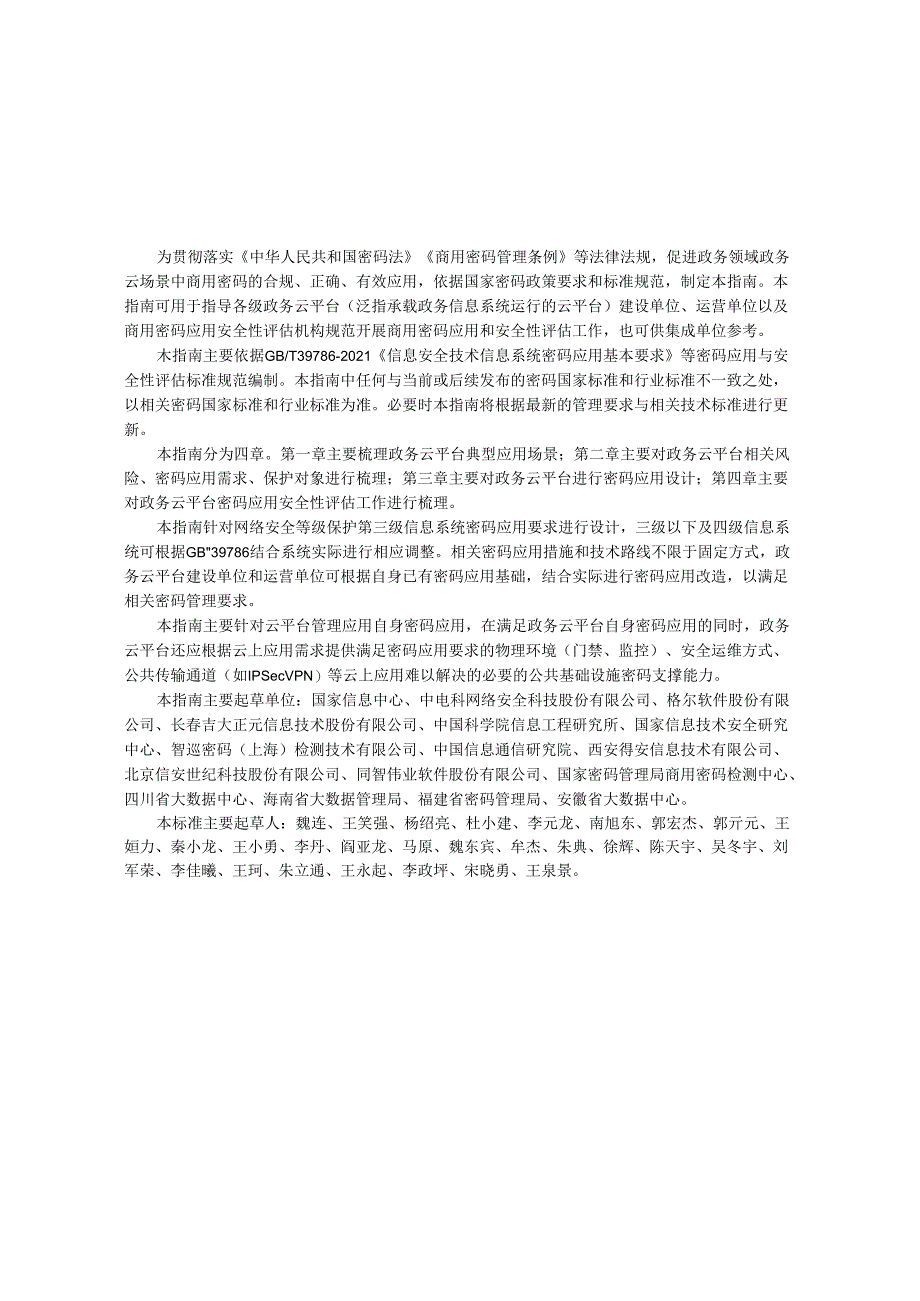 为贯彻落实《中华人民共和国密码法》《商用密码管理条例》等法律法规，促进政务领域政务云场景中商用密码的合规、正确、有效应用，依据国家密码政策要求和标准规范，制定本指南。本指南可用于指导各级政务云平台（泛指承载政务信息系统运行的云平台）建设单位、运营单位以及商用密码应用安全性评估机构规范开展商用密码应用和安全性评估工作，也可供集成单位参考。

木指南主要依据GB/T39786-2021《信息安全技术信息系统密码应用基本要求》等密码应用与安全性评估标准规范编制。本指南中任何与当前或后续发布的密码国家标准和行业标准不一致之处，以相关密码国家标准和行业标准为准。必要时本指南将根据最新的管理要求与相关技术标准进行更新。

本指南分为四章。第一章主要梳理政务云平台典型应用场景；第二章主要对政务云平台相关风险、密码应用需求、保护对象进行梳理；第三章主要对政务云平台进行密码应用设计；第四章主要对政务云平台密码应用安全性评估工作进行梳理。

本指南针对网络安全等级保护第三级信息系统密码应用要求进行设计，三级以下及四级信息系统可根据GB"39786结合系统实际进行相应调整。相关密码应用措施和技术路线不限于固定方式，政务云平台建设单位和运营单位可根据自身已有密码应用基础，结合实际进行密码应用改造，以满足相关密码管理要求。

本指南主要针对云平台管理应用自身密码应用，在满足政务云平台自身密码应用的同时，政务云平台还应根据云上应用需求提供满足密码应用要求的物理环境（门禁、监控）、安全运维方式、公共传输通道（如IPSecVPN）等云上应用难以解决的必要的公共基础设施密码支撑能力。

本指南主要起草单位：国家信息中心、中电科网络安全科技股份有限公司、格尔软件股份有限公司、长春吉大正元信息技术股份有限公司、中国科学院信息工程研究所、国家信息技术安全研究中心、智巡密码（上海）检测技术有限公司、中国信息通信研究院、西安得安信息技术有限公司、北京信安世纪科技股份有限公司、同智伟业软件股份有限公司、国家密码管理局商用密码检测中心、四川省大数据中心、海南省大数据管理局、福建省密码管理局、安徽省大数据中心。

本标准主要起草人：魏连、王笑强、杨绍亮、杜小建、李元龙、南旭东、郭宏杰、郭亓元、王姮力、秦小龙、王小勇、李丹、阎亚龙、马原、魏东宾、牟杰、朱典、徐辉、陈天宇、吴冬宇、刘军荣、李佳曦、王珂、朱立通、王永起、李政坪、宋晓勇、王泉景。